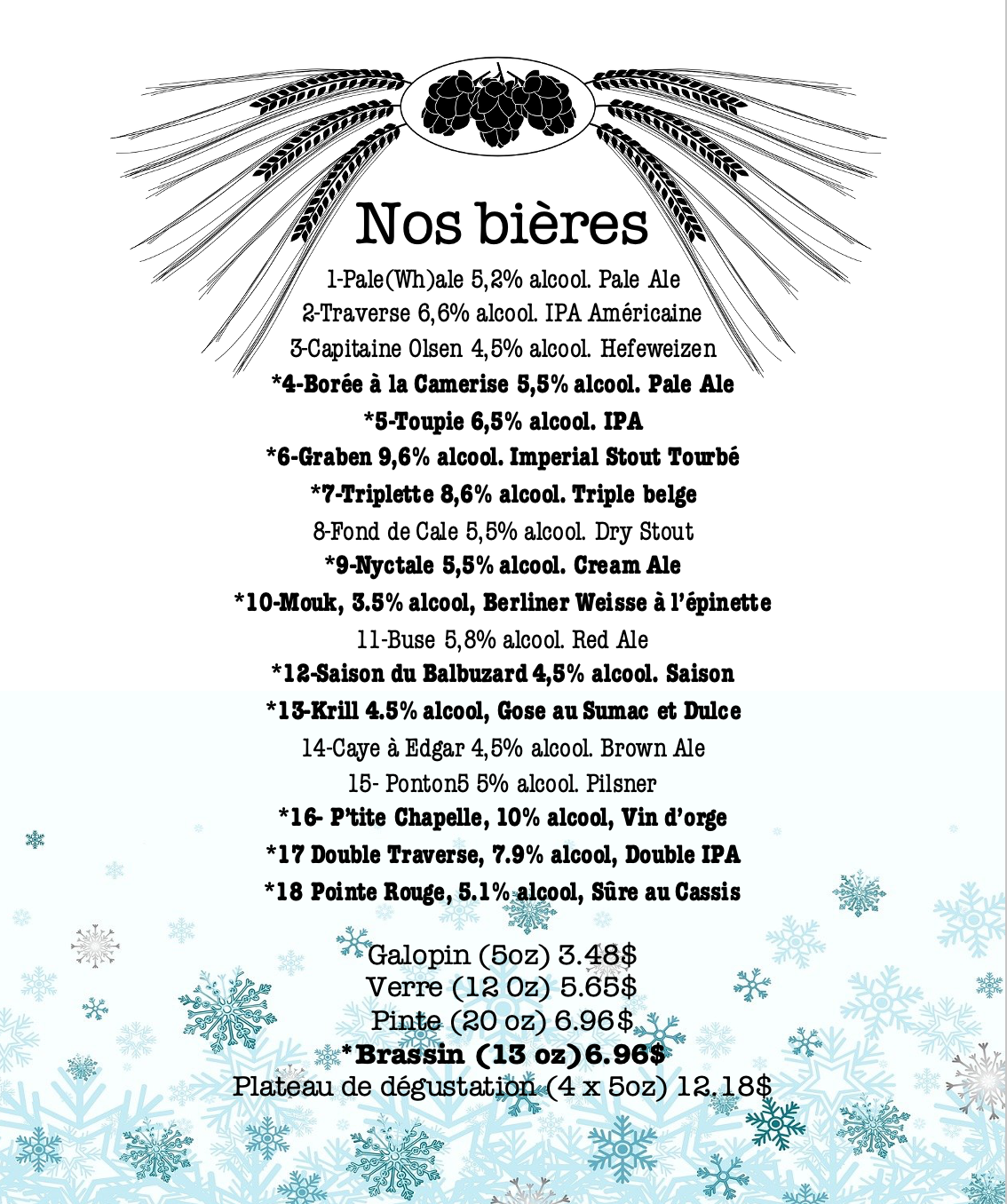 Nos bières

1-Pale(Wh)ale 5,2% alcool. Pale Ale
2-Traverse 6,6% alcool. IPA Américaine
3-Capitaine Olsen 4,5% alcool. Hefeweizen
*4-Borée à la Camerise 5,5% alcool. Pale Ale
*5-Toupie 6,5% alcool. IPA
*6-Graben 9,6% alcool. Imperial Stout Tourbé
*7-Triplette 8,6% alcool. Triple belge
8-Fond de Cale 5,5% alcool. Dry Stout
*9-Nyctale 5,5% alcool. Cream Ale
*10-Mouk, 3.5% alcool, Berliner Weisse à l'épinette
11-Buse 5,8% alcool. Red Ale
*12-Saison du Balbuzard 4,5% alcool. Saison
*13-Krill 4.5% alcool, Gose au Sumac et Dulce
14-Caye à Edgar 4,5% alcool. Brown Ale
15- Ponton5 5% alcool. Pilsner
*16- P'tite Chapelle, 10% alcool, Vin d'orge
*17 Double Traverse, 7.9% alcool, Double IPA
*18 Pointe Rouge, 5.1% alcool, Sûre au Cassis

Galopin (5oz) 3.48$
Verre (12 Oz) 5.65$
Pinte (20 oz) 6.96$
*Brassin (13 oz)6.96$
Plateau de dégustation (4 x 5oz) 12.18$